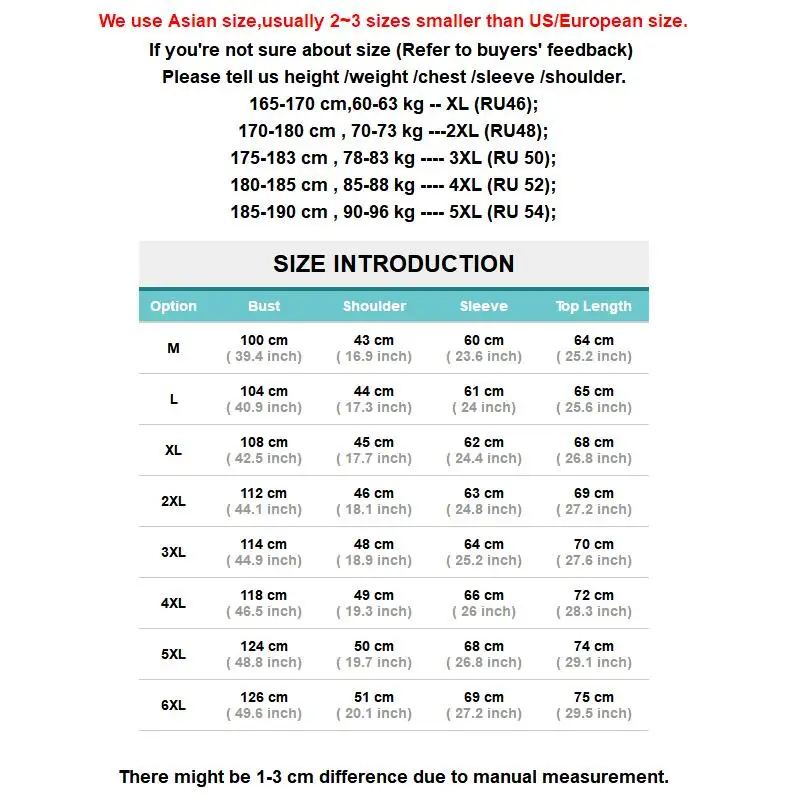 We use Asian size,usually 2~3 sizes smaller than US/European size.
If you're not sure about size (Refer to buyers' feedback)
Please tell us height /weight /chest /sleeve /shoulder.
165-170 cm,60-63 kg -- XL (RU46);
170-180 cm , 70-73 kg ---2XL (RU48);
175-183 cm , 78-83 kg ---- 3XL (RU 50);
180-185 cm , 85-88 kg ---- 4XL (RU 52);
185-190 cm , 90-96 kg ---- 5XL (RU 54);

SIZE INTRODUCTION

| Option | Bust | Shoulder | Sleeve | Top Length |
|---|---|---|---|---|
| M | 100 cm ( 39.4 inch) | 43 cm ( 16.9 inch) | 60 cm ( 23.6 inch) | 64 cm ( 25.2 inch) |
| L | 104 cm ( 40.9 inch) | 44 cm ( 17.3 inch) | 61 cm ( 24 inch) | 65 cm ( 25.6 inch) |
| XL | 108 cm ( 42.5 inch) | 45 cm ( 17.7 inch) | 62 cm ( 24.4 inch) | 68 cm ( 26.8 inch) |
| 2XL | 112 cm ( 44.1 inch) | 46 cm ( 18.1 inch) | 63 cm ( 24.8 inch) | 69 cm ( 27.2 inch) |
| 3XL | 114 cm ( 44.9 inch) | 48 cm ( 18.9 inch) | 64 cm ( 25.2 inch) | 70 cm ( 27.6 inch) |
| 4XL | 118 cm ( 46.5 inch) | 49 cm ( 19.3 inch) | 66 cm ( 26 inch) | 72 cm ( 28.3 inch) |
| 5XL | 124 cm ( 48.8 inch) | 50 cm ( 19.7 inch) | 68 cm ( 26.8 inch) | 74 cm ( 29.1 inch) |
| 6XL | 126 cm ( 49.6 inch) | 51 cm ( 20.1 inch) | 69 cm ( 27.2 inch) | 75 cm ( 29.5 inch) |

There might be 1-3 cm difference due to manual measurement.